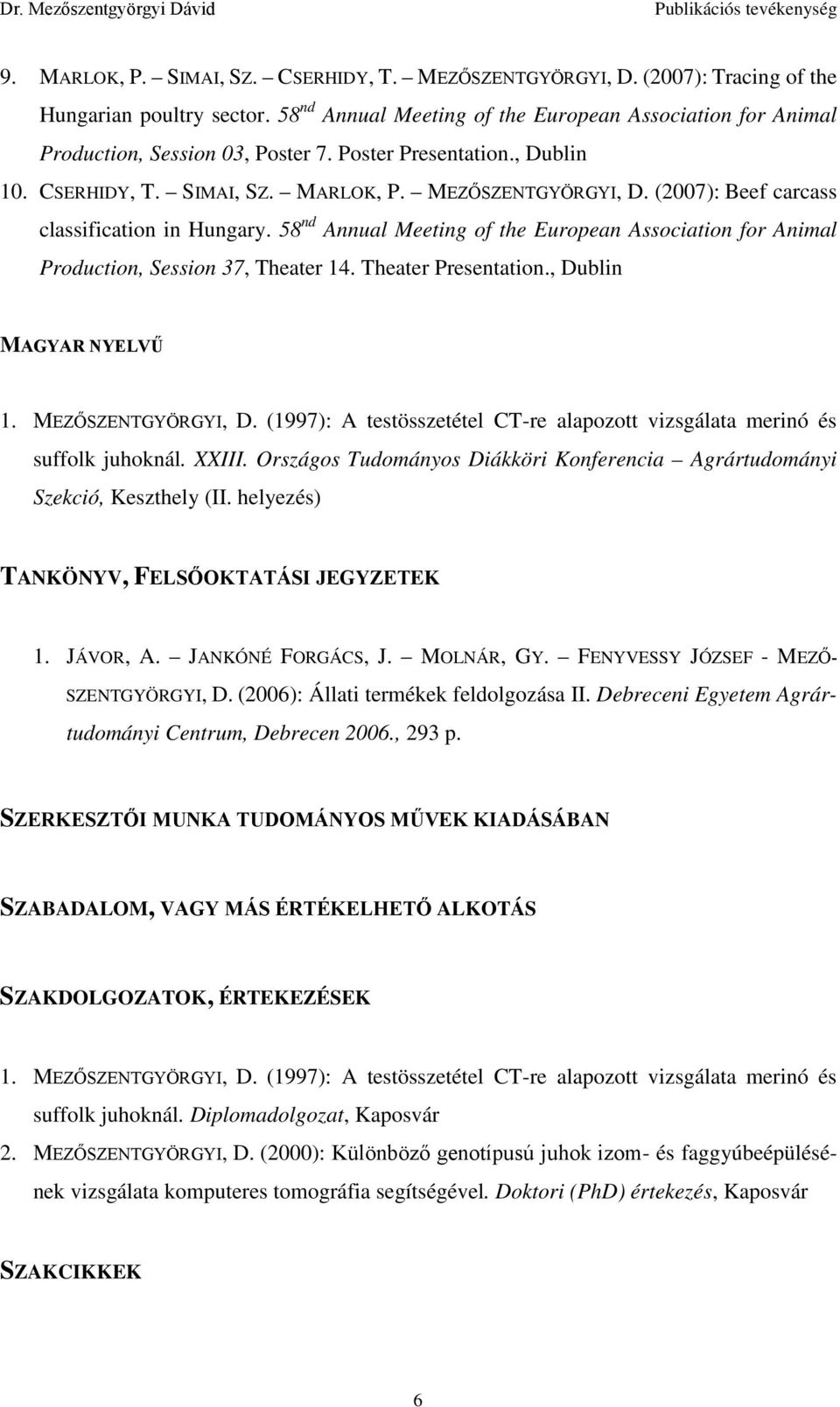 Dr. Mezőszentgyörgyi Dávid Publikációs tevékenység

9. MARLOK, P. – SIMAI, SZ. – CSERHIDY, T. – MEZŐSZENTGYÖRGYI, D. (2007): Tracing of the Hungarian poultry sector. 58$^{nd}$ Annual Meeting of the European Association for Animal Production, Session 03, Poster 7. Poster Presentation., Dublin

10. CSERHIDY, T. – SIMAI, SZ. – MARLOK, P. – MEZŐSZENTGYÖRGYI, D. (2007): Beef carcass classification in Hungary. 58$^{nd}$ Annual Meeting of the European Association for Animal Production, Session 37, Theater 14. Theater Presentation., Dublin

MAGYAR NYELVŰ

1. MEZŐSZENTGYÖRGYI, D. (1997): A testösszetétel CT-re alapozott vizsgálata merinó és suffolk juhoknál. XXIII. Országos Tudományos Diákköri Konferencia – Agrártudományi Szekció, Keszthely (II. helyezés)

TANKÖNYV, FELSŐOKTATÁSI JEGYZETEK

1. JÁVOR, A. – JANKÓNÉ FORGÁCS, J. – MOLNÁR, GY. – FENYVESSY JÓZSEF - MEZŐSZENTGYÖRGYI, D. (2006): Állati termékek feldolgozása II. Debreceni Egyetem Agrártudományi Centrum, Debrecen 2006., 293 p.

SZERKESZTŐI MUNKA TUDOMÁNYOS MŰVEK KIADÁSÁBAN

SZABADALOM, VAGY MÁS ÉRTÉKELHETŐ ALKOTÁS

SZAKDOLGOZATOK, ÉRTEKEZÉSEK

1. MEZŐSZENTGYÖRGYI, D. (1997): A testösszetétel CT-re alapozott vizsgálata merinó és suffolk juhoknál. Diplomadolgozat, Kaposvár

2. MEZŐSZENTGYÖRGYI, D. (2000): Különböző genotípusú juhok izom- és faggyúbeépülésének vizsgálata komputeres tomográfia segítségével. Doktori (PhD) értekezés, Kaposvár

SZAKCIKKEK

6